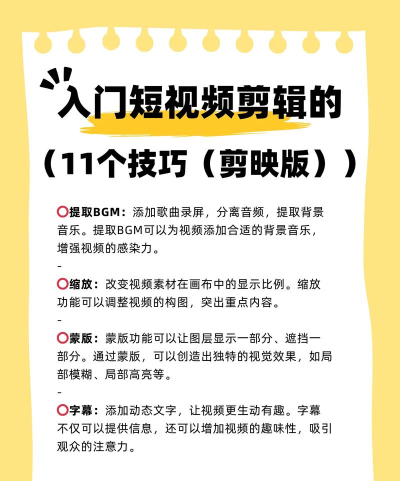 入门短视频剪辑的

（11个技巧（剪映版））

⭕提取BGM：添加歌曲录屏，分离音频，提取背景音乐。提取BGM可以为视频添加合适的背景音乐，增强视频的感染力。

-

⭕缩放：改变视频素材在画布中的显示比例。缩放功能可以调整视频的构图，突出重点内容。

-

⭕蒙版：蒙版功能可以让图层显示一部分、遮挡一部分。通过蒙版，可以创造出独特的视觉效果，如局部模糊、局部高亮等。

-

⭕字幕：添加动态文字，让视频更生动有趣。字幕不仅可以提供信息，还可以增加视频的趣味性，吸引观众的注意力。